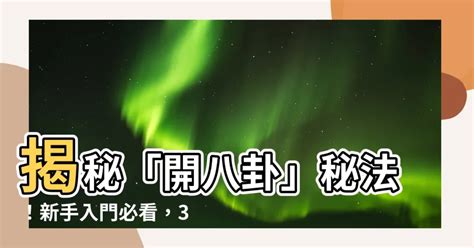 揭秘「開八卦」秘法！新手入門必看，3